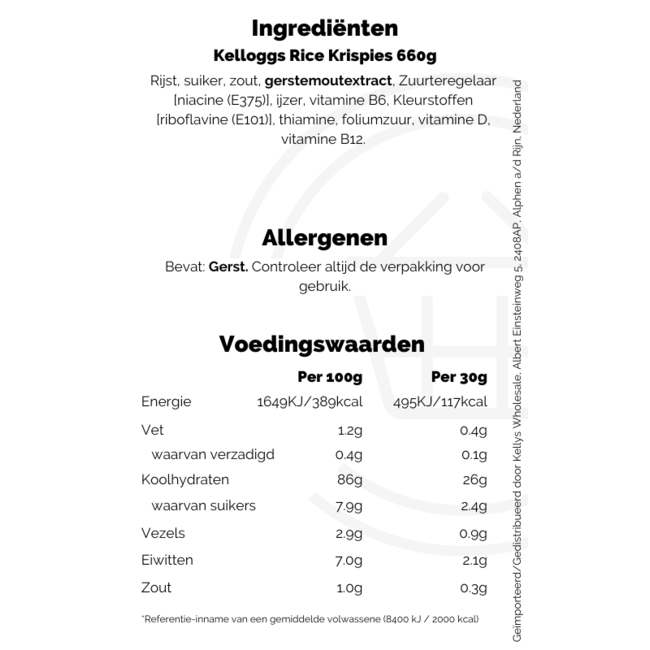 Ingrediënten
Kelloggs Rice Krispies 660g

Rijst, suiker, zout, gerstemoutextract, Zuurteregelaar [niacine (E375)], ijzer, vitamine B6, Kleurstoffen [riboflavine (E101)], thiamine, foliumzuur, vitamine D, vitamine B12.

Allergenen

Bevat: Gerst. Controleer altijd de verpakking voor gebruik.

Voedingswaarden

| | Per 100g | Per 30g |
|---|---|---|
| Energie | 1649KJ/389kcal | 495KJ/117kcal |
| Vet | 1.2g | 0.4g |
| waarvan verzadigd | 0.4g | 0.1g |
| Koolhydraten | 86g | 26g |
| waarvan suikers | 7.9g | 2.4g |
| Vezels | 2.9g | 0.9g |
| Eiwitten | 7.0g | 2.1g |
| Zout | 1.0g | 0.3g |

*Referentie-inname van een gemiddelde volwassene (8400 kJ / 2000 kcal)

Geïmporteerd/Gedistribueerd door Kellys Wholesale, Albert Einsteinweg 5, 2408AP, Alphen a/d Rijn, Nederland